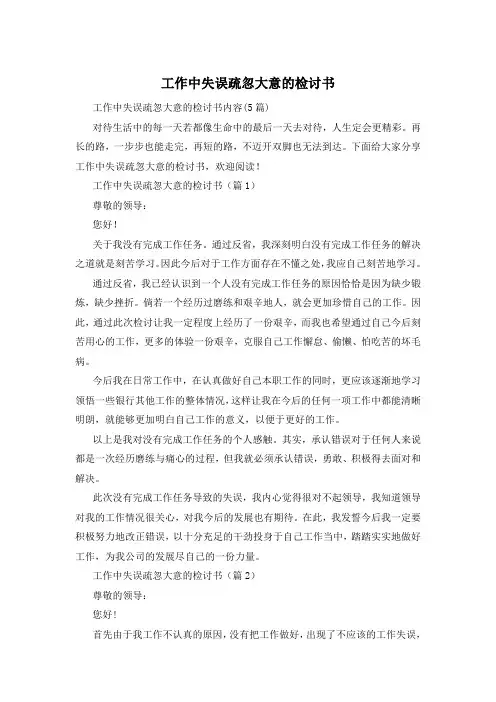 工作中失误疏忽大意的检讨书

工作中失误疏忽大意的检讨书内容(5篇)

对待生活中的每一天若都像生命中的最后一天去对待，人生定会更精彩。再长的路，一步步也能走完，再短的路，不迈开双脚也无法到达。下面给大家分享工作中失误疏忽大意的检讨书，欢迎阅读！

工作中失误疏忽大意的检讨书（篇1）

尊敬的领导：

您好！

关于我没有完成工作任务。通过反省，我深刻明白没有完成工作任务的解决之道就是刻苦学习。因此今后对于工作方面存在不懂之处，我应自己刻苦地学习。

通过反省，我已经认识到一个人没有完成工作任务的原因恰恰是因为缺少锻炼，缺少挫折。倘若一个经历过磨练和艰辛地人，就会更加珍惜自己的工作。因此，通过此次检讨让我一定程度上经历了一份艰辛，而我也希望通过自己今后刻苦用心的工作，更多的体验一份艰辛，克服自己工作懈怠、偷懒、怕吃苦的坏毛病。

今后我在日常工作中，在认真做好自己本职工作的同时，更应该逐渐地学习领悟一些银行其他工作的整体情况，这样让我在今后的任何一项工作中都能清晰明朗，就能够更加明白自己工作的意义，以便于更好的工作。

以上是我对没有完成工作任务的个人感触。其实，承认错误对于任何人来说都是一次经历磨练与痛心的过程，但我就必须承认错误，勇敢、积极得去面对和解决。

此次没有完成工作任务导致的失误，我内心觉得很对不起领导，我知道领导对我的工作情况很关心，对我今后的发展也有期待。在此，我发誓今后我一定要积极努力地改正错误，以十分充足的干劲投身于自己工作当中，踏踏实实地做好工作，为我公司的发展尽自己的一份力量。

工作中失误疏忽大意的检讨书（篇2）

尊敬的领导：

您好！

首先由于我工作不认真的原因，没有把工作做好，出现了不应该的工作失误，